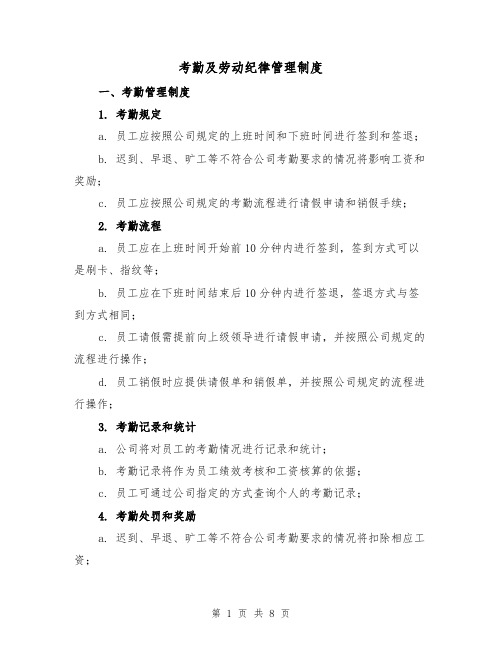 考勤及劳动纪律管理制度

一、考勤管理制度

1. 考勤规定

a. 员工应按照公司规定的上班时间和下班时间进行签到和签退；

b. 迟到、早退、旷工等不符合公司考勤要求的情况将影响工资和奖励；

c. 员工应按照公司规定的考勤流程进行请假申请和销假手续；

2. 考勤流程

a. 员工应在上班时间开始前10分钟内进行签到，签到方式可以是刷卡、指纹等；

b. 员工应在下班时间结束后10分钟内进行签退，签退方式与签到方式相同；

c. 员工请假需提前向上级领导进行请假申请，并按照公司规定的流程进行操作；

d. 员工销假时应提供请假单和销假单，并按照公司规定的流程进行操作；

3. 考勤记录和统计

a. 公司将对员工的考勤情况进行记录和统计；

b. 考勤记录将作为员工绩效考核和工资核算的依据；

c. 员工可通过公司指定的方式查询个人的考勤记录；

4. 考勤处罚和奖励

a. 迟到、早退、旷工等不符合公司考勤要求的情况将扣除相应工资；

第 1 页 共 8 页